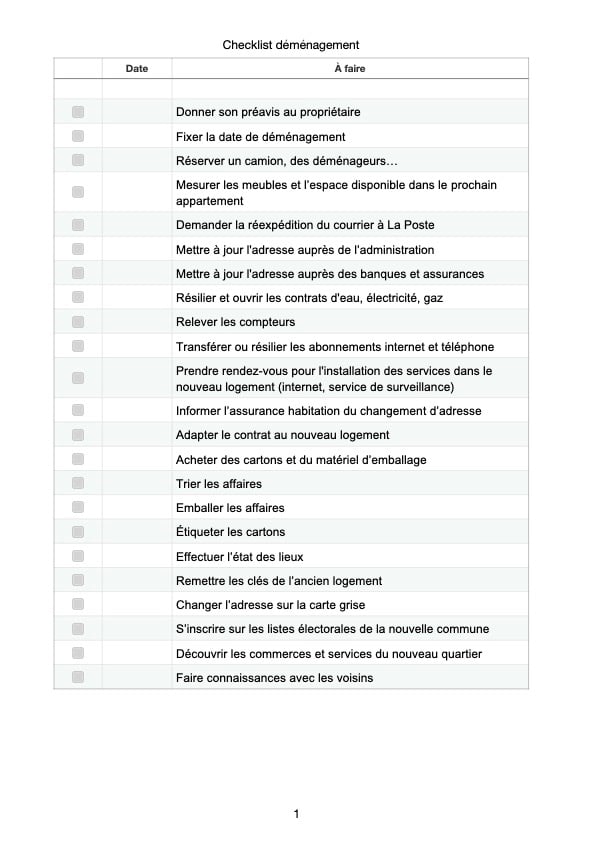 Checklist déménagement

| | Date | À faire |
|---|---|---|
| | | |
| | | Donner son préavis au propriétaire |
| | | Fixer la date de déménagement |
| | | Réserver un camion, des déménageurs… |
| | | Mesurer les meubles et l'espace disponible dans le prochain appartement |
| | | Demander la réexpédition du courrier à La Poste |
| | | Mettre à jour l'adresse auprès de l'administration |
| | | Mettre à jour l'adresse auprès des banques et assurances |
| | | Résilier et ouvrir les contrats d'eau, électricité, gaz |
| | | Relever les compteurs |
| | | Transférer ou résilier les abonnements internet et téléphone |
| | | Prendre rendez-vous pour l'installation des services dans le nouveau logement (internet, service de surveillance) |
| | | Informer l'assurance habitation du changement d'adresse |
| | | Adapter le contrat au nouveau logement |
| | | Acheter des cartons et du matériel d'emballage |
| | | Trier les affaires |
| | | Emballer les affaires |
| | | Étiqueter les cartons |
| | | Effectuer l'état des lieux |
| | | Remettre les clés de l'ancien logement |
| | | Changer l'adresse sur la carte grise |
| | | S'inscrire sur les listes électorales de la nouvelle commune |
| | | Découvrir les commerces et services du nouveau quartier |
| | | Faire connaissances avec les voisins |

1